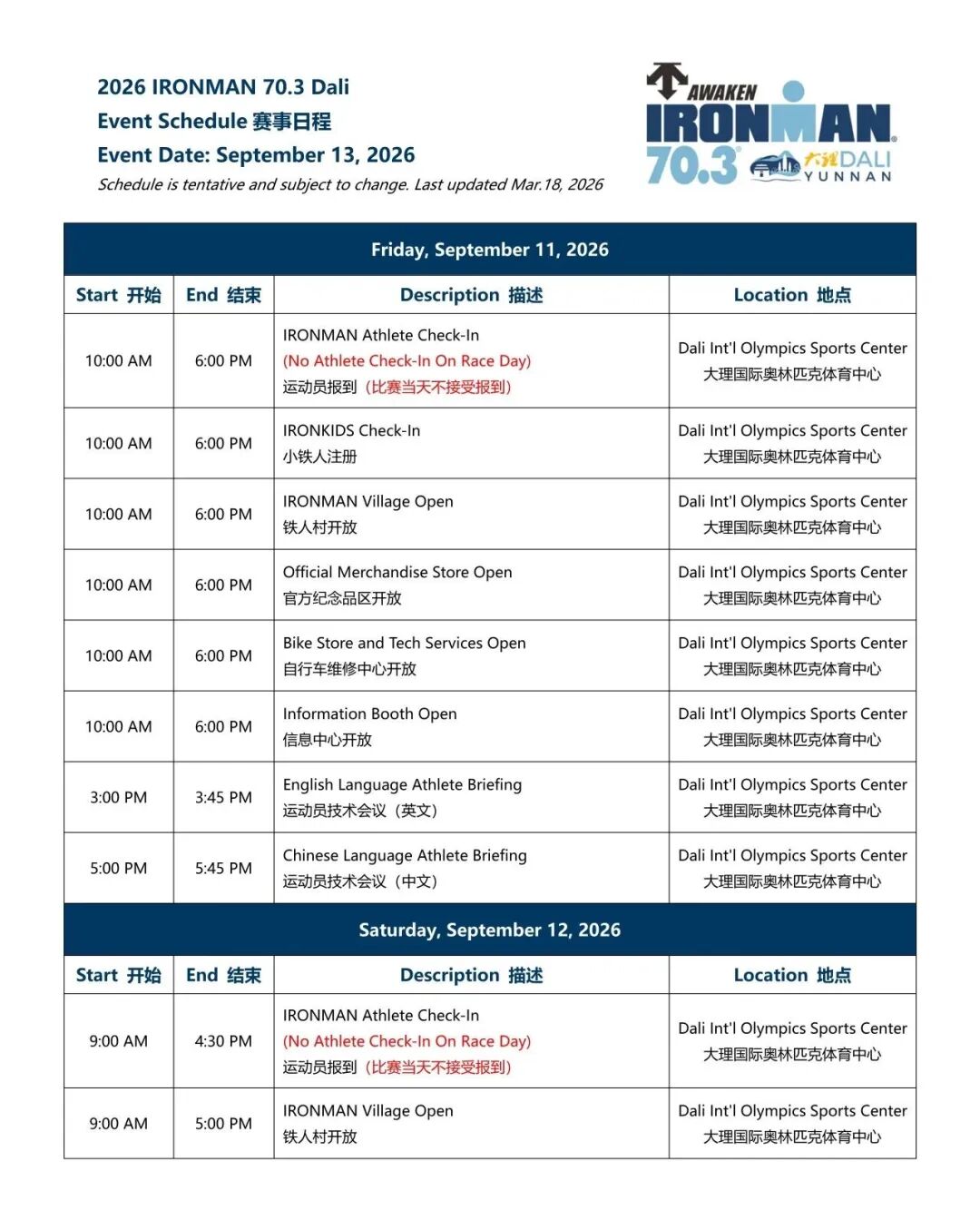 2026 IRONMAN 70.3 Dali
Event Schedule 赛事日程
Event Date: September 13, 2026
Schedule is tentative and subject to change. Last updated Mar.18, 2026

AWAKEN
IRONMAN
70.3
大理 DALI
YUNNAN

Friday, September 11, 2026

| Start 开始 | End 结束 | Description 描述 | Location 地点 |
|---|---|---|---|
| 10:00 AM | 6:00 PM | IRONMAN Athlete Check-In (No Athlete Check-In On Race Day) 运动员报到（比赛当天不接受报到） | Dali Int'l Olympics Sports Center 大理国际奥林匹克体育中心 |
| 10:00 AM | 6:00 PM | IRONKIDS Check-In 小铁人注册 | Dali Int'l Olympics Sports Center 大理国际奥林匹克体育中心 |
| 10:00 AM | 6:00 PM | IRONMAN Village Open 铁人村开放 | Dali Int'l Olympics Sports Center 大理国际奥林匹克体育中心 |
| 10:00 AM | 6:00 PM | Official Merchandise Store Open 官方纪念品区开放 | Dali Int'l Olympics Sports Center 大理国际奥林匹克体育中心 |
| 10:00 AM | 6:00 PM | Bike Store and Tech Services Open 自行车维修中心开放 | Dali Int'l Olympics Sports Center 大理国际奥林匹克体育中心 |
| 10:00 AM | 6:00 PM | Information Booth Open 信息中心开放 | Dali Int'l Olympics Sports Center 大理国际奥林匹克体育中心 |
| 3:00 PM | 3:45 PM | English Language Athlete Briefing 运动员技术会议（英文） | Dali Int'l Olympics Sports Center 大理国际奥林匹克体育中心 |
| 5:00 PM | 5:45 PM | Chinese Language Athlete Briefing 运动员技术会议（中文） | Dali Int'l Olympics Sports Center 大理国际奥林匹克体育中心 |

Saturday, September 12, 2026

| Start 开始 | End 结束 | Description 描述 | Location 地点 |
|---|---|---|---|
| 9:00 AM | 4:30 PM | IRONMAN Athlete Check-In (No Athlete Check-In On Race Day) 运动员报到（比赛当天不接受报到） | Dali Int'l Olympics Sports Center 大理国际奥林匹克体育中心 |
| 9:00 AM | 5:00 PM | IRONMAN Village Open 铁人村开放 | Dali Int'l Olympics Sports Center 大理国际奥林匹克体育中心 |